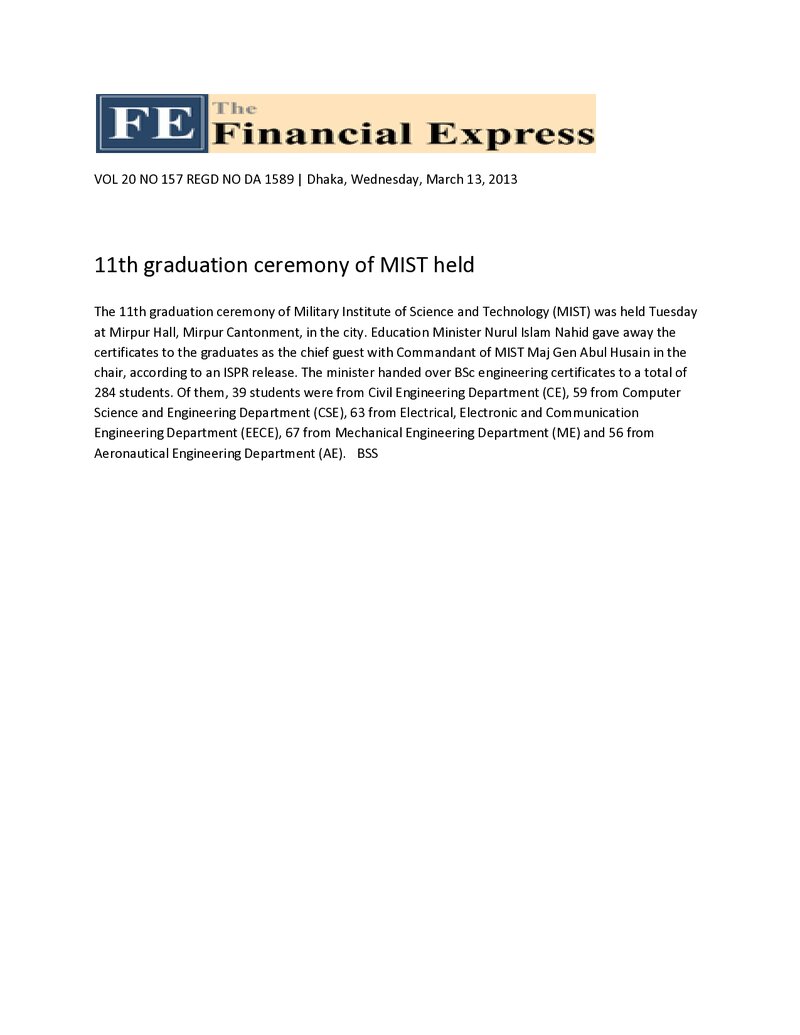 FE The Financial Express

VOL 20 NO 157 REGD NO DA 1589 | Dhaka, Wednesday, March 13, 2013

11th graduation ceremony of MIST held

The 11th graduation ceremony of Military Institute of Science and Technology (MIST) was held Tuesday at Mirpur Hall, Mirpur Cantonment, in the city. Education Minister Nurul Islam Nahid gave away the certificates to the graduates as the chief guest with Commandant of MIST Maj Gen Abul Husain in the chair, according to an ISPR release. The minister handed over BSc engineering certificates to a total of 284 students. Of them, 39 students were from Civil Engineering Department (CE), 59 from Computer Science and Engineering Department (CSE), 63 from Electrical, Electronic and Communication Engineering Department (EECE), 67 from Mechanical Engineering Department (ME) and 56 from Aeronautical Engineering Department (AE). BSS